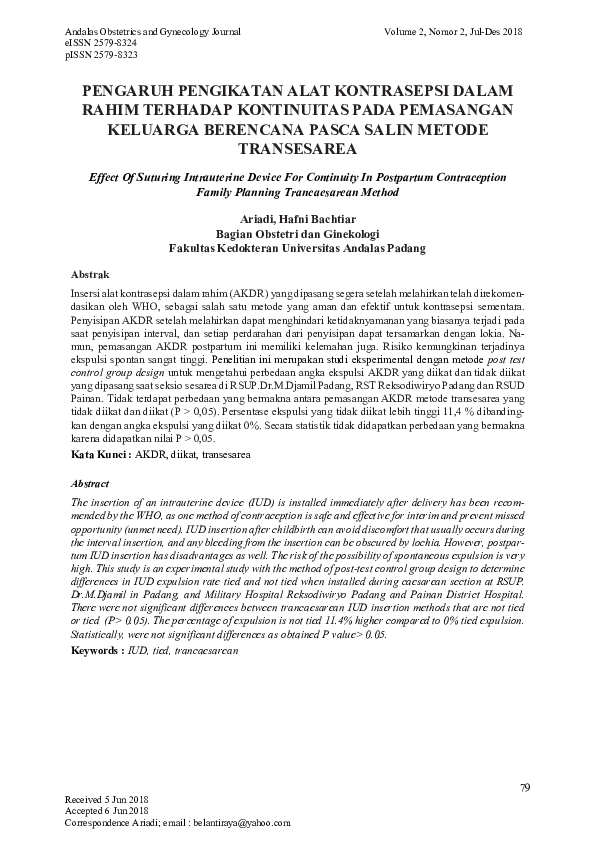 Andalas Obstetrics and Gynecology Journal
eISSN 2579-8324
pISSN 2579-8323

Volume 2, Nomor 2, Jul-Des 2018

PENGARUH PENGIKATAN ALAT KONTRASEPSI DALAM RAHIM TERHADAP KONTINUITAS PADA PEMASANGAN KELUARGA BERENCANA PASCA SALIN METODE TRANSESAREA

Effect Of Suturing Intrauterine Device For Continuity In Postpartum Contraception Family Planning Trancaesarean Method

Ariadi, Hafni Bachtiar
Bagian Obstetri dan Ginekologi
Fakultas Kedokteran Universitas Andalas Padang

Abstrak

Insersi alat kontrasepsi dalam rahim (AKDR) yang dipasang segera setelah melahirkan telah direkomendasikan oleh WHO, sebagai salah satu metode yang aman dan efektif untuk kontrasepsi sementara. Penyisipan AKDR setelah melahirkan dapat menghindari ketidaknyamanan yang biasanya terjadi pada saat penyisipan interval, dan setiap perdarahan dari penyisipan dapat tersamarkan dengan lokia. Namun, pemasangan AKDR postpartum ini memiliki kelemahan juga. Risiko kemungkinan terjadinya ekspulsi spontan sangat tinggi. Penelitian ini merupakan studi eksperimental dengan metode post test control group design untuk mengetahui perbedaan angka ekspulsi AKDR yang diikat dan tidak diikat yang dipasang saat seksio sesarea di RSUP.Dr.M.Djamil Padang, RST Reksodiwiryo Padang dan RSUD Painan. Tidak terdapat perbedaan yang bermakna antara pemasangan AKDR metode transesarea yang tidak diikat dan diikat (P > 0,05). Persentase ekspulsi yang tidak diikat lebih tinggi 11,4 % dibandingkan dengan angka ekspulsi yang diikat 0%. Secara statistik tidak didapatkan perbedaan yang bermakna karena didapatkan nilai P > 0,05.

Kata Kunci : AKDR, diikat, transesarea

Abstract

The insertion of an intrauterine device (IUD) is installed immediately after delivery has been recommended by the WHO, as one method of contraception is safe and effective for interim and prevent missed opportunity (unmet need). IUD insertion after childbirth can avoid discomfort that usually occurs during the interval insertion, and any bleeding from the insertion can be obscured by lochia. However, postpartum IUD insertion has disadvantages as well. The risk of the possibility of spontaneous expulsion is very high. This study is an experimental study with the method of post-test control group design to determine differences in IUD expulsion rate tied and not tied when installed during caesarean section at RSUP. Dr.M.Djamil in Padang, and Military Hospital Reksodiwiryo Padang and Painan District Hospital. There were not significant differences between trancaesarean IUD insertion methods that are not tied or tied (P> 0.05). The percentage of expulsion is not tied 11.4% higher compared to 0% tied expulsion. Statistically, were not significant differences as obtained P value> 0.05.

Keywords : IUD, tied, trancaesarean

79

Received 5 Jun 2018
Accepted 6 Jun 2018
Correspondence Ariadi; email : belantiraya@yahoo.com